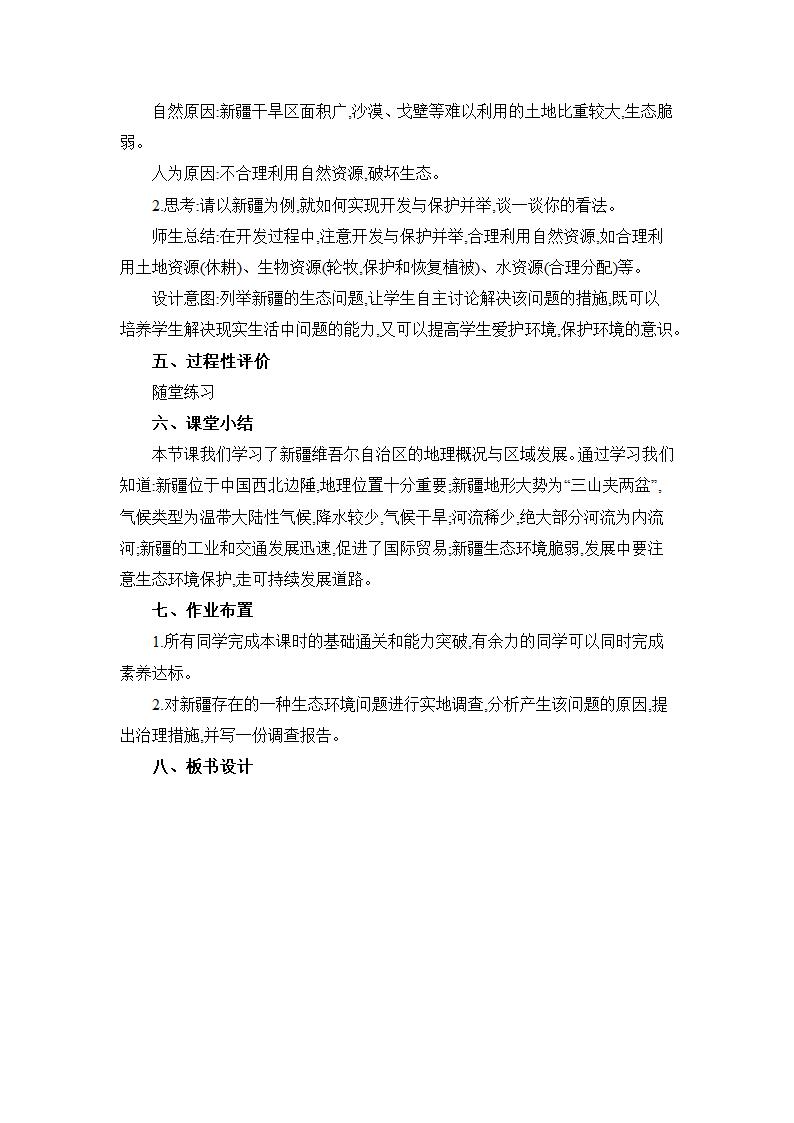 自然原因:新疆干旱区面积广,沙漠、戈壁等难以利用的土地比重较大,生态脆弱。

人为原因:不合理利用自然资源,破坏生态。

2.思考:请以新疆为例,就如何实现开发与保护并举,谈一谈你的看法。

师生总结:在开发过程中,注意开发与保护并举,合理利用自然资源,如合理利用土地资源(休耕)、生物资源(轮牧,保护和恢复植被)、水资源(合理分配)等。

设计意图:列举新疆的生态问题,让学生自主讨论解决该问题的措施,既可以培养学生解决现实生活中问题的能力,又可以提高学生爱护环境,保护环境的意识。

五、过程性评价

随堂练习

六、课堂小结

本节课我们学习了新疆维吾尔自治区的地理概况与区域发展。通过学习我们知道:新疆位于中国西北边陲,地理位置十分重要;新疆地形大势为“三山夹两盆”,气候类型为温带大陆性气候,降水较少,气候干旱;河流稀少,绝大部分河流为内流河;新疆的工业和交通发展迅速,促进了国际贸易;新疆生态环境脆弱,发展中要注意生态环境保护,走可持续发展道路。

七、作业布置

1.所有同学完成本课时的基础通关和能力突破,有余力的同学可以同时完成素养达标。

2.对新疆存在的一种生态环境问题进行实地调查,分析产生该问题的原因,提出治理措施,并写一份调查报告。

八、板书设计